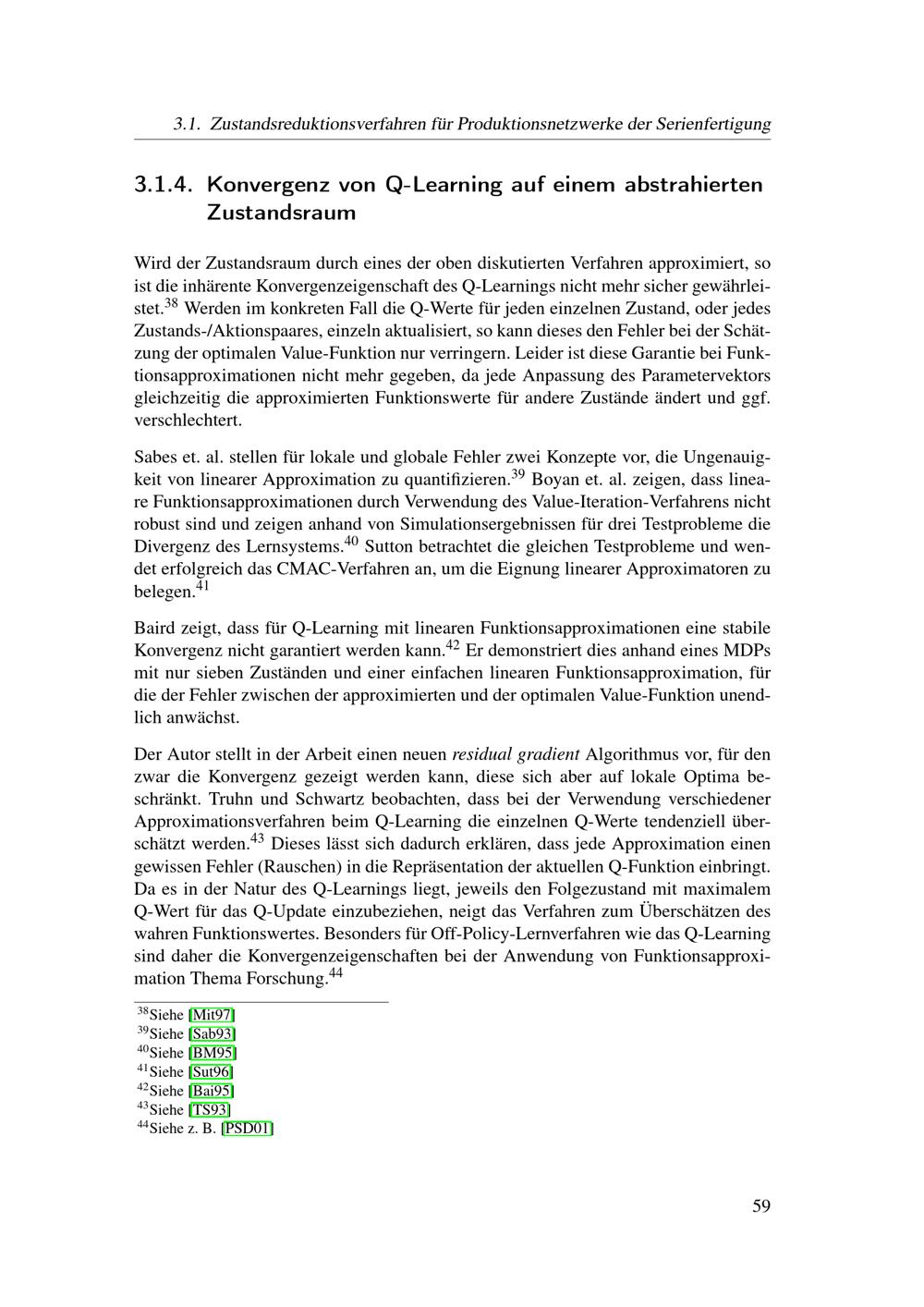 3.1. Zustandsreduktionsverfahren für Produktionsnetzwerke der Serienfertigung

3.1.4. Konvergenz von Q-Learning auf einem abstrahierten Zustandsraum

Wird der Zustandsraum durch eines der oben diskutierten Verfahren approximiert, so ist die inhärente Konvergenzeigenschaft des Q-Learnings nicht mehr sicher gewährleistet.$^{38}$ Werden im konkreten Fall die Q-Werte für jeden einzelnen Zustand, oder jedes Zustands-/Aktionspaares, einzeln aktualisiert, so kann dieses den Fehler bei der Schätzung der optimalen Value-Funktion nur verringern. Leider ist diese Garantie bei Funktionsapproximationen nicht mehr gegeben, da jede Anpassung des Parametervektors gleichzeitig die approximierten Funktionswerte für andere Zustände ändert und ggf. verschlechtert.

Sabes et. al. stellen für lokale und globale Fehler zwei Konzepte vor, die Ungenauigkeit von linearer Approximation zu quantifizieren.$^{39}$ Boyan et. al. zeigen, dass lineare Funktionsapproximationen durch Verwendung des Value-Iteration-Verfahrens nicht robust sind und zeigen anhand von Simulationsergebnissen für drei Testprobleme die Divergenz des Lernsystems.$^{40}$ Sutton betrachtet die gleichen Testprobleme und wendet erfolgreich das CMAC-Verfahren an, um die Eignung linearer Approximatoren zu belegen.$^{41}$

Baird zeigt, dass für Q-Learning mit linearen Funktionsapproximationen eine stabile Konvergenz nicht garantiert werden kann.$^{42}$ Er demonstriert dies anhand eines MDPs mit nur sieben Zuständen und einer einfachen linearen Funktionsapproximation, für die der Fehler zwischen der approximierten und der optimalen Value-Funktion unendlich anwächst.

Der Autor stellt in der Arbeit einen neuen residual gradient Algorithmus vor, für den zwar die Konvergenz gezeigt werden kann, diese sich aber auf lokale Optima beschränkt. Truhn und Schwartz beobachten, dass bei der Verwendung verschiedener Approximationsverfahren beim Q-Learning die einzelnen Q-Werte tendenziell überschätzt werden.$^{43}$ Dieses lässt sich dadurch erklären, dass jede Approximation einen gewissen Fehler (Rauschen) in die Repräsentation der aktuellen Q-Funktion einbringt. Da es in der Natur des Q-Learnings liegt, jeweils den Folgezustand mit maximalem Q-Wert für das Q-Update einzubeziehen, neigt das Verfahren zum Überschätzen des wahren Funktionswertes. Besonders für Off-Policy-Lernverfahren wie das Q-Learning sind daher die Konvergenzeigenschaften bei der Anwendung von Funktionsapproximation Thema Forschung.$^{44}$

$^{38}$Siehe [Mit97]
$^{39}$Siehe [Sab93]
$^{40}$Siehe [BM95]
$^{41}$Siehe [Sut96]
$^{42}$Siehe [Bai95]
$^{43}$Siehe [TS93]
$^{44}$Siehe z. B. [PSD01]

59